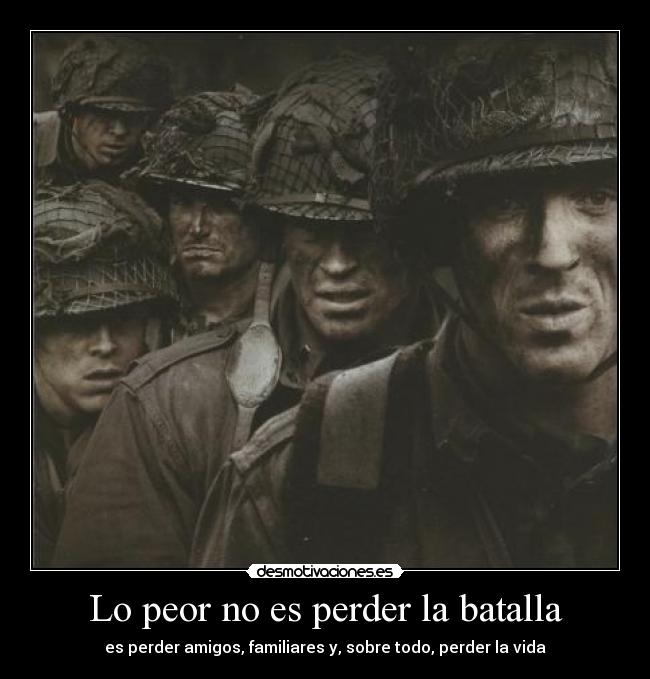 desmotivaciones.es

Lo peor no es perder la batalla

es perder amigos, familiares y, sobre todo, perder la vida